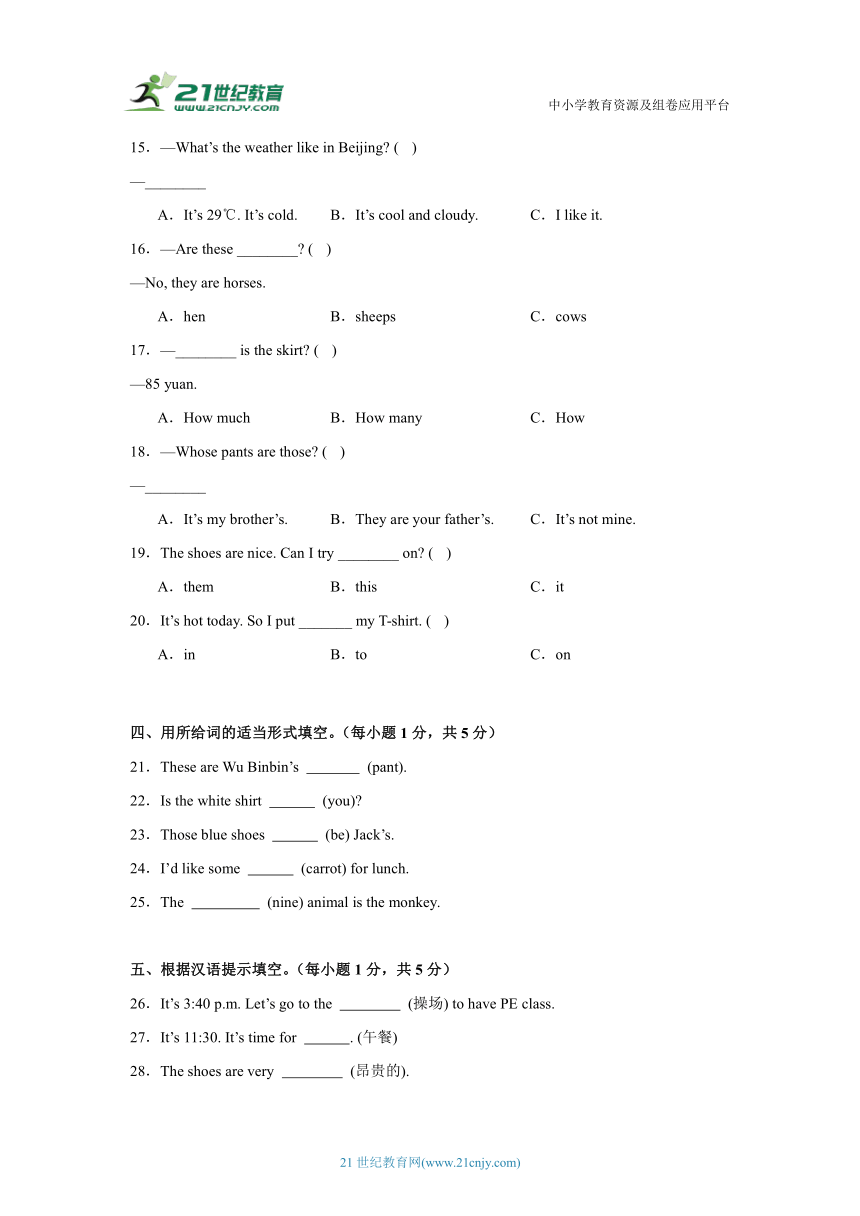 21世纪教育
www.21cnjy.com

中小学教育资源及组卷应用平台

15．—What's the weather like in Beijing? (　)

—________

A．It's 29℃. It's cold.　B．It's cool and cloudy.　C．I like it.

16．—Are these ________? (　)

—No, they are horses.

A．hen　B．sheeps　C．cows

17．—________ is the skirt? (　)

—85 yuan.

A．How much　B．How many　C．How

18．—Whose pants are those? (　)

—________

A．It's my brother's.　B．They are your father's.　C．It's not mine.

19．The shoes are nice. Can I try ________ on? (　)

A．them　B．this　C．it

20．It's hot today. So I put _______ my T-shirt. (　)

A．in　B．to　C．on

四、用所给词的适当形式填空。（每小题 1 分，共 5 分）

21．These are Wu Binbin's _______ (pant).

22．Is the white shirt ______ (you)?

23．Those blue shoes ______ (be) Jack's.

24．I'd like some ______ (carrot) for lunch.

25．The _________ (nine) animal is the monkey.

五、根据汉语提示填空。（每小题 1 分，共 5 分）

26．It's 3:40 p.m. Let's go to the ________ (操场) to have PE class.

27．It's 11:30. It's time for ______. (午餐)

28．The shoes are very ________ (昂贵的).

21 世纪教育网(www.21cnjy.com)